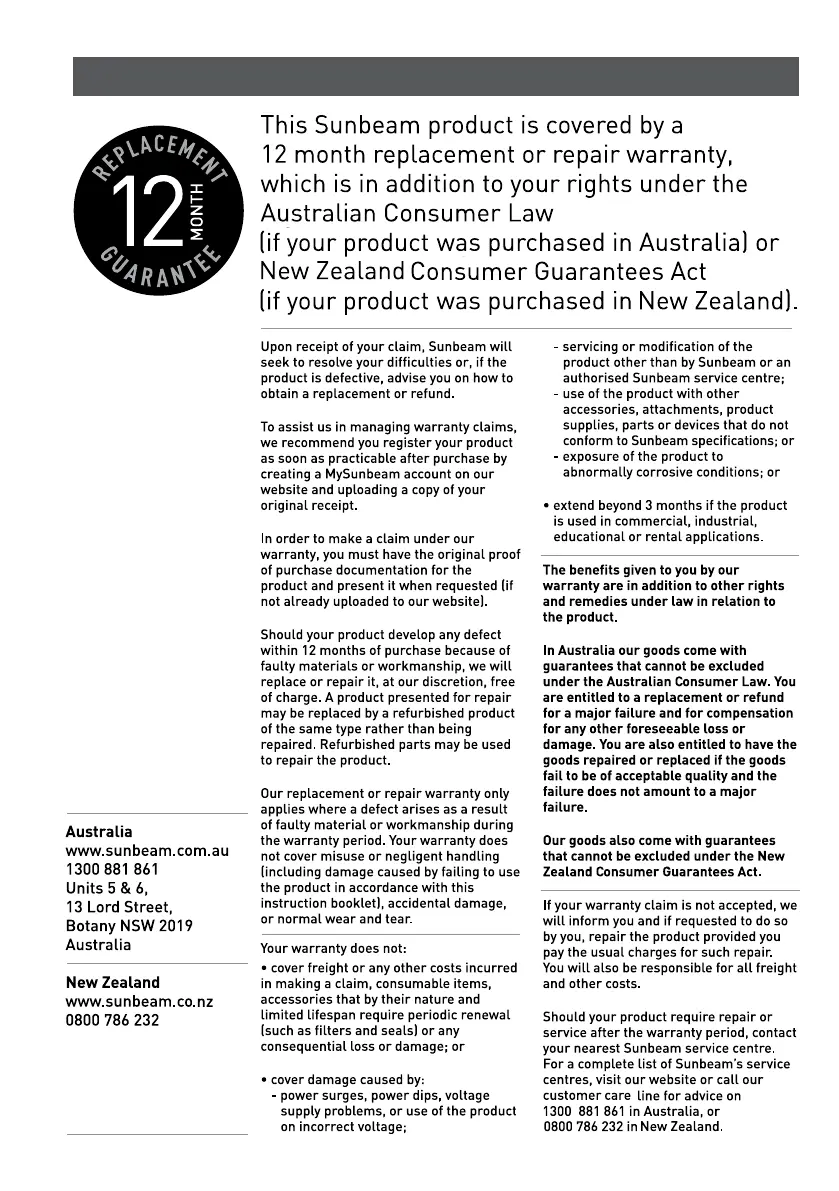 REPLACEMENT 12 MONTH GUARANTEE

This Sunbeam product is covered by a 12 month replacement or repair warranty, which is in addition to your rights under the Australian Consumer Law (if your product was purchased in Australia) or New Zealand Consumer Guarantees Act (if your product was purchased in New Zealand).

Upon receipt of your claim, Sunbeam will seek to resolve your difficulties or, if the product is defective, advise you on how to obtain a replacement or refund.

To assist us in managing warranty claims, we recommend you register your product as soon as practicable after purchase by creating a MySunbeam account on our website and uploading a copy of your original receipt.

In order to make a claim under our warranty, you must have the original proof of purchase documentation for the product and present it when requested (if not already uploaded to our website).

Should your product develop any defect within 12 months of purchase because of faulty materials or workmanship, we will replace or repair it, at our discretion, free of charge. A product presented for repair may be replaced by a refurbished product of the same type rather than being repaired. Refurbished parts may be used to repair the product.

Our replacement or repair warranty only applies where a defect arises as a result of faulty material or workmanship during the warranty period. Your warranty does not cover misuse or negligent handling (including damage caused by failing to use the product in accordance with this instruction booklet), accidental damage, or normal wear and tear.

Your warranty does not:
• cover freight or any other costs incurred in making a claim, consumable items, accessories that by their nature and limited lifespan require periodic renewal (such as filters and seals) or any consequential loss or damage; or

• cover damage caused by:
- power surges, power dips, voltage supply problems, or use of the product on incorrect voltage;
- servicing or modification of the product other than by Sunbeam or an authorised Sunbeam service centre;
- use of the product with other accessories, attachments, product supplies, parts or devices that do not conform to Sunbeam specifications; or
- exposure of the product to abnormally corrosive conditions; or

• extend beyond 3 months if the product is used in commercial, industrial, educational or rental applications.

The benefits given to you by our warranty are in addition to other rights and remedies under law in relation to the product.

In Australia our goods come with guarantees that cannot be excluded under the Australian Consumer Law. You are entitled to a replacement or refund for a major failure and for compensation for any other foreseeable loss or damage. You are also entitled to have the goods repaired or replaced if the goods fail to be of acceptable quality and the failure does not amount to a major failure.

Our goods also come with guarantees that cannot be excluded under the New Zealand Consumer Guarantees Act.

If your warranty claim is not accepted, we will inform you and if requested to do so by you, repair the product provided you pay the usual charges for such repair. You will also be responsible for all freight and other costs.

Should your product require repair or service after the warranty period, contact your nearest Sunbeam service centre. For a complete list of Sunbeam's service centres, visit our website or call our customer care line for advice on 1300 881 861 in Australia, or 0800 786 232 in New Zealand.

Australia
www.sunbeam.com.au
1300 881 861
Units 5 & 6,
13 Lord Street,
Botany NSW 2019
Australia

New Zealand
www.sunbeam.co.nz
0800 786 232